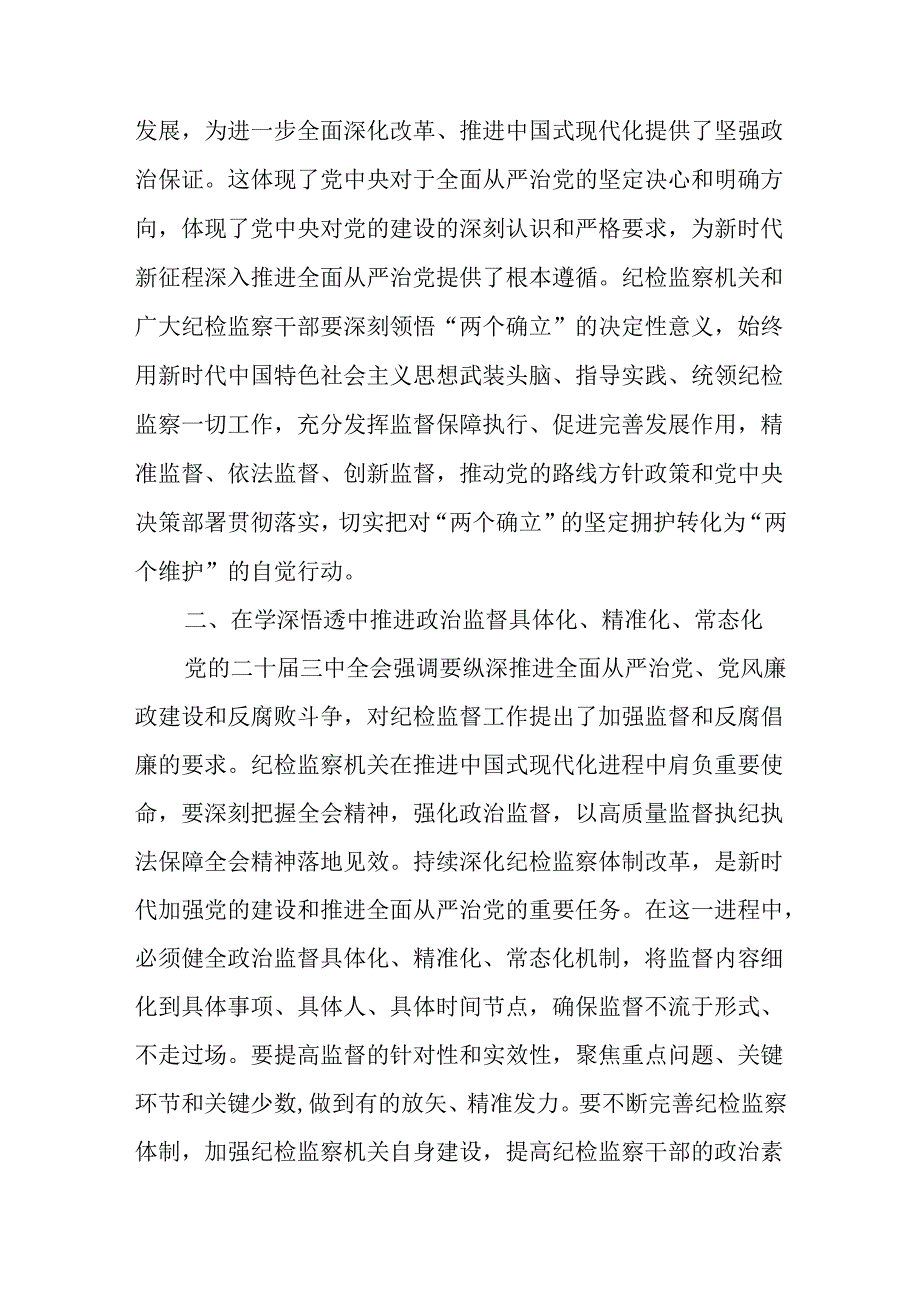 发展，为进一步全面深化改革、推进中国式现代化提供了坚强政治保证。这体现了党中央对于全面从严治党的坚定决心和明确方向，体现了党中央对党的建设的深刻认识和严格要求，为新时代新征程深入推进全面从严治党提供了根本遵循。纪检监察机关和广大纪检监察干部要深刻领悟“两个确立”的决定性意义，始终用新时代中国特色社会主义思想武装头脑、指导实践、统领纪检监察一切工作，充分发挥监督保障执行、促进完善发展作用，精准监督、依法监督、创新监督，推动党的路线方针政策和党中央决策部署贯彻落实，切实把对“两个确立”的坚定拥护转化为“两个维护”的自觉行动。

二、在学深悟透中推进政治监督具体化、精准化、常态化

党的二十届三中全会强调要纵深推进全面从严治党、党风廉政建设和反腐败斗争，对纪检监督工作提出了加强监督和反腐倡廉的要求。纪检监察机关在推进中国式现代化进程中肩负重要使命，要深刻把握全会精神，强化政治监督，以高质量监督执纪执法保障全会精神落地见效。持续深化纪检监察体制改革，是新时代加强党的建设和推进全面从严治党的重要任务。在这一进程中，必须健全政治监督具体化、精准化、常态化机制，将监督内容细化到具体事项、具体人、具体时间节点，确保监督不流于形式、不走过场。要提高监督的针对性和实效性，聚焦重点问题、关键环节和关键少数,做到有的放矢、精准发力。要不断完善纪检监察体制，加强纪检监察机关自身建设，提高纪检监察干部的政治素